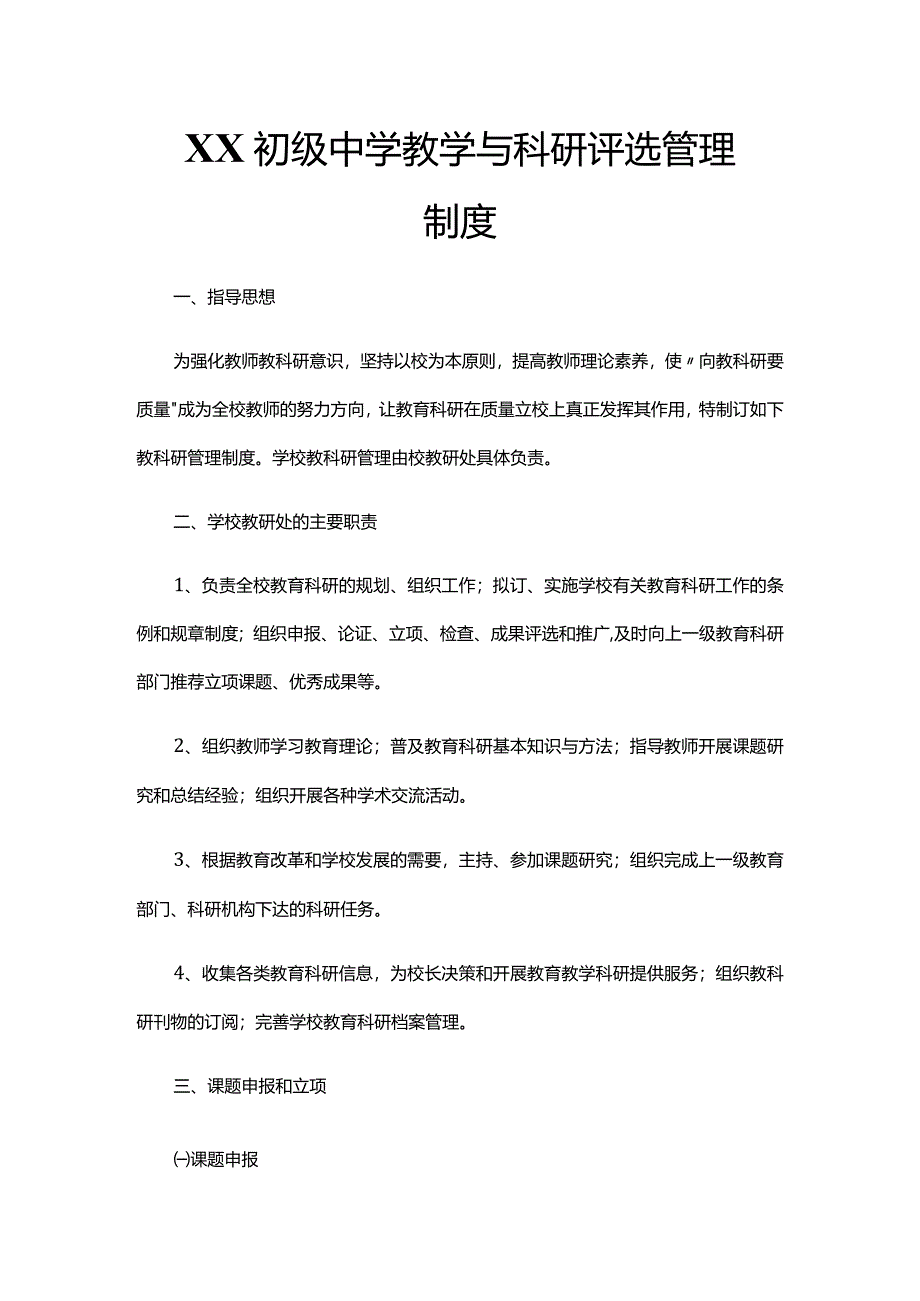 XX初级中学教学与科研评选管理制度

一、指导思想

为强化教师教科研意识，坚持以校为本原则，提高教师理论素养，使〃向教科研要质量"成为全校教师的努力方向，让教育科研在质量立校上真正发挥其作用，特制订如下教科研管理制度。学校教科研管理由校教研处具体负责。

二、学校教研处的主要职责

1、负责全校教育科研的规划、组织工作；拟订、实施学校有关教育科研工作的条例和规章制度；组织申报、论证、立项、检查、成果评选和推广,及时向上一级教育科研部门推荐立项课题、优秀成果等。

2、组织教师学习教育理论；普及教育科研基本知识与方法；指导教师开展课题研究和总结经验；组织开展各种学术交流活动。

3、根据教育改革和学校发展的需要，主持、参加课题研究；组织完成上一级教育部门、科研机构下达的科研任务。

4、收集各类教育科研信息，为校长决策和开展教育教学科研提供服务；组织教科研刊物的订阅；完善学校教育科研档案管理。

三、课题申报和立项

㈠课题申报